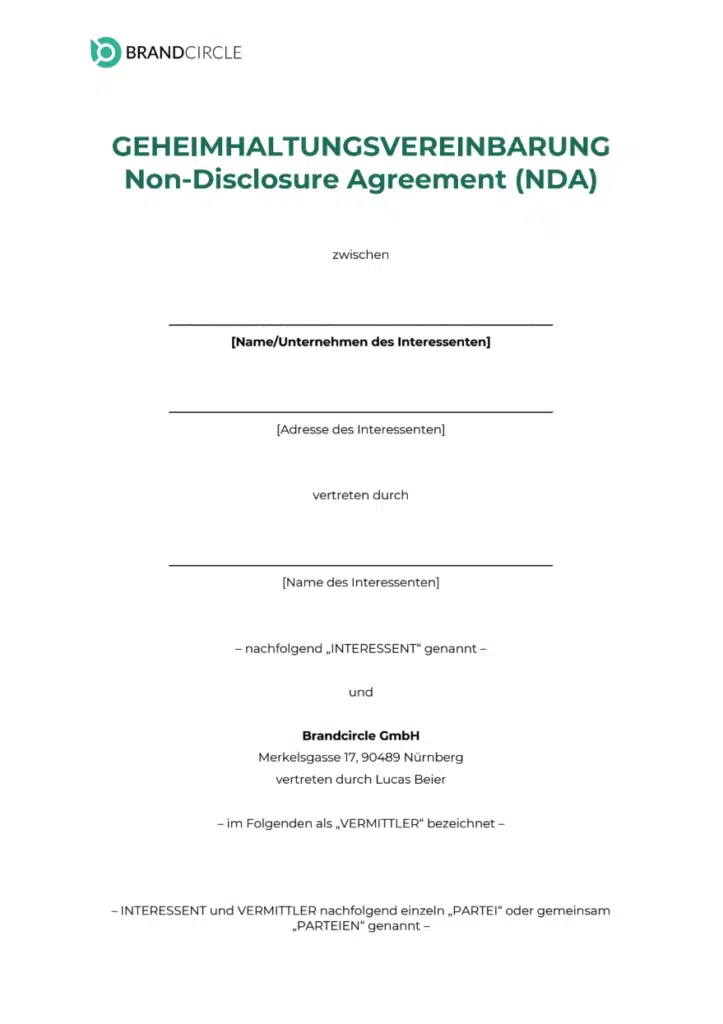 BRANDCIRCLE

GEHEIMHALTUNGSVEREINBARUNG
Non-Disclosure Agreement (NDA)

zwischen

[Name/Unternehmen des Interessenten]

[Adresse des Interessenten]

vertreten durch

[Name des Interessenten]

– nachfolgend „INTERESSENT“ genannt –

und

Brandcircle GmbH
Merkelsgasse 17, 90489 Nürnberg
vertreten durch Lucas Beier

– im Folgenden als „VERMITTLER“ bezeichnet –

– INTERESSENT und VERMITTLER nachfolgend einzeln „PARTEI“ oder gemeinsam „PARTEIEN“ genannt –